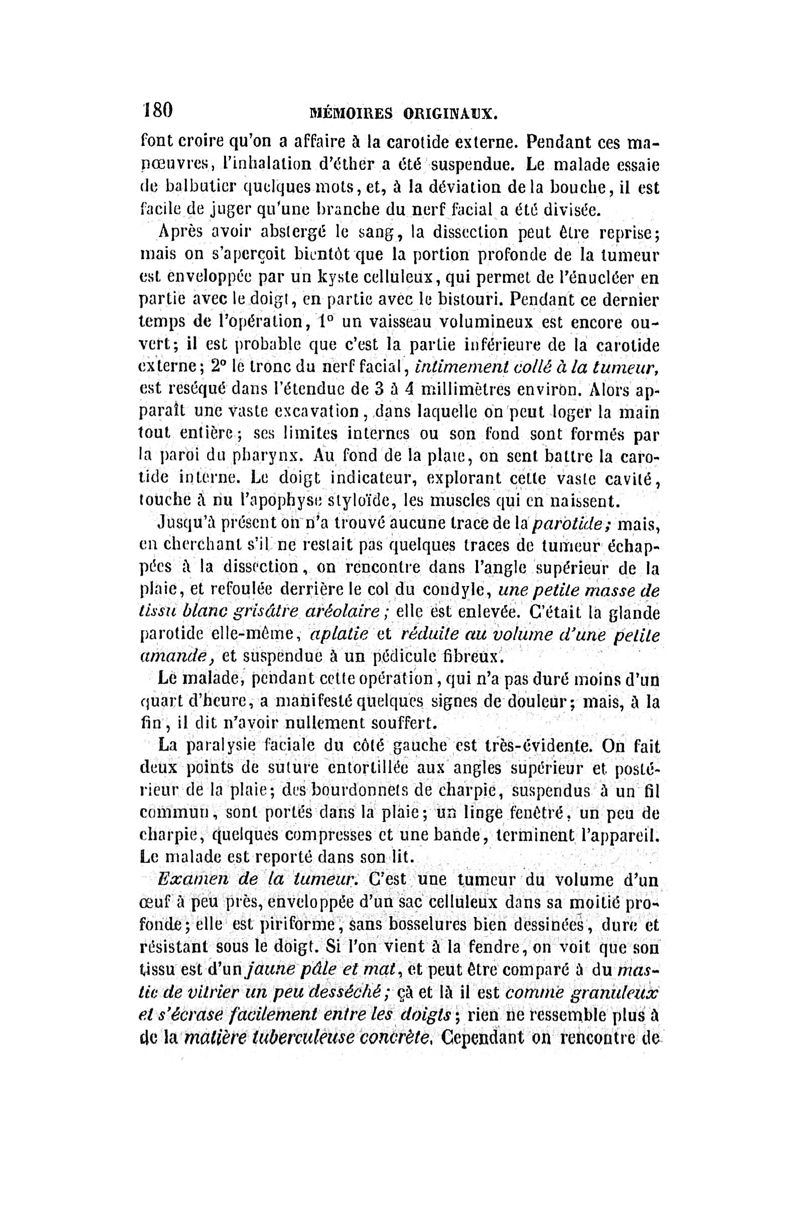 180 MÉMOIRES ORIGINAUX.

font croire qu'on a affaire à la carotide externe. Pendant ces manœuvres, l'inhalation d'éther a été suspendue. Le malade essaie de balbutier quelques mots, et, à la déviation de la bouche, il est facile de juger qu'une branche du nerf facial a été divisée.

Après avoir abstergé le sang, la dissection peut être reprise; mais on s'aperçoit bientôt que la portion profonde de la tumeur est enveloppée par un kyste celluleux, qui permet de l'énucléer en partie avec le doigt, en partie avec le bistouri. Pendant ce dernier temps de l'opération, 1° un vaisseau volumineux est encore ouvert; il est probable que c'est la partie inférieure de la carotide externe; 2° le tronc du nerf facial, intimement collé à la tumeur, est reséqué dans l'étendue de 3 à 4 millimètres environ. Alors apparaît une vaste excavation, dans laquelle on peut loger la main tout entière; ses limites internes ou son fond sont formés par la paroi du pharynx. Au fond de la plaie, on sent battre la carotide interne. Le doigt indicateur, explorant cette vaste cavité, touche à nu l'apophyse styloïde, les muscles qui en naissent.

Jusqu'à présent on n'a trouvé aucune trace de la parotide; mais, en cherchant s'il ne restait pas quelques traces de tumeur échappées à la dissection, on rencontre dans l'angle supérieur de la plaie, et refoulée derrière le col du condyle, une petite masse de tissu blanc grisâtre aréolaire; elle est enlevée. C'était la glande parotide elle-même, aplatie et réduite au volume d'une petite amande, et suspendue à un pédicule fibreux.

Le malade, pendant cette opération, qui n'a pas duré moins d'un quart d'heure, a manifesté quelques signes de douleur; mais, à la fin, il dit n'avoir nullement souffert.

La paralysie faciale du côté gauche est très-évidente. On fait deux points de suture entortillée aux angles supérieur et postérieur de la plaie; des bourdonnets de charpie, suspendus à un fil commun, sont portés dans la plaie; un linge fenêtré, un peu de charpie, quelques compresses et une bande, terminent l'appareil. Le malade est reporté dans son lit.

Examen de la tumeur. C'est une tumeur du volume d'un œuf à peu près, enveloppée d'un sac celluleux dans sa moitié profonde; elle est piriforme, sans bosselures bien dessinées, dure et résistant sous le doigt. Si l'on vient à la fendre, on voit que son tissu est d'un jaune pâle et mat, et peut être comparé à du mastic de vitrier un peu desséché; çà et là il est comme granuleux et s'écrase facilement entre les doigts; rien ne ressemble plus à de la matière tuberculeuse concrète. Cependant on rencontre de